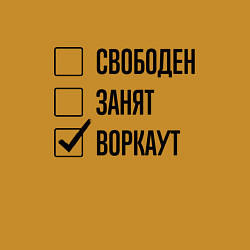 СВОБОДЕН
ЗАНЯТ
ВОРКАУТ